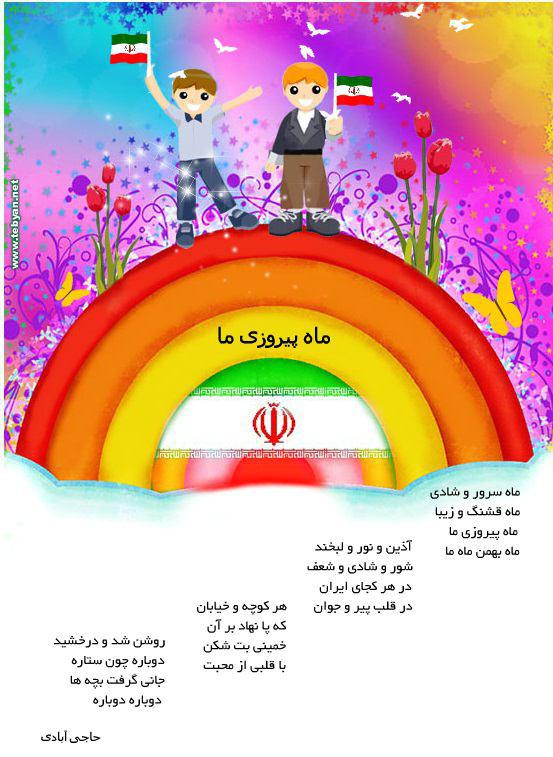 www.tebyan.net

ماه پیروزی ما

ماه سرور و شادی
ماه قشنگ و زیبا
ماه پیروزی ما
ماه بهمن ماه ما

آذین و نور و لبخند
شور و شادی و شعف
در هر کجای ایران
در قلب پیر و جوان

هر کوچه و خیابان
که پا نهاد بر آن
خمینی بت شکن
با قلبی از محبت

روشن شد و درخشید
دوباره چون ستاره
جانی گرفت بچه ها
دوباره دوباره

حاجی آبادی